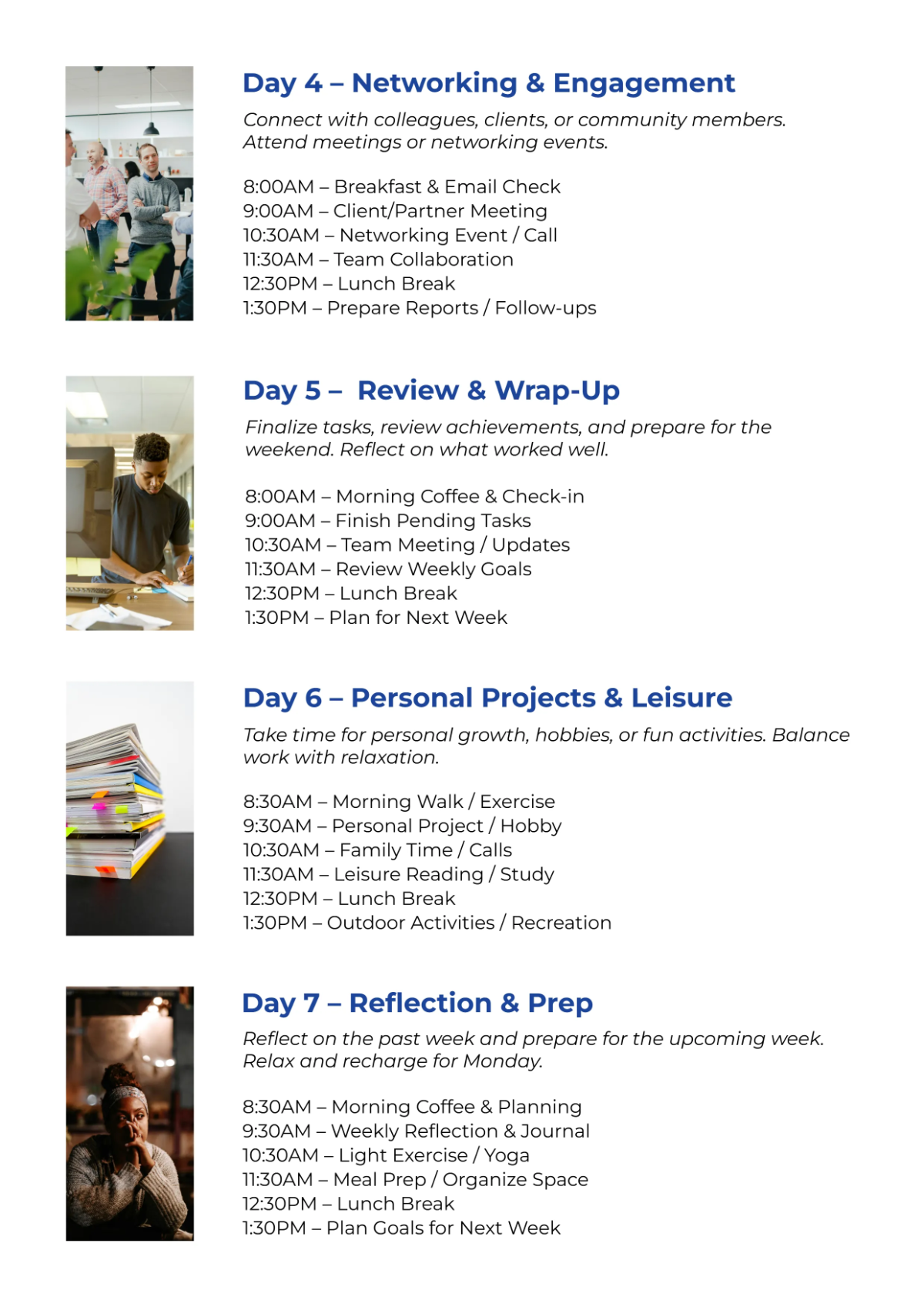 Day 4 – Networking & Engagement

Connect with colleagues, clients, or community members. Attend meetings or networking events.

8:00AM – Breakfast & Email Check
9:00AM – Client/Partner Meeting
10:30AM – Networking Event / Call
11:30AM – Team Collaboration
12:30PM – Lunch Break
1:30PM – Prepare Reports / Follow-ups

Day 5 – Review & Wrap-Up

Finalize tasks, review achievements, and prepare for the weekend. Reflect on what worked well.

8:00AM – Morning Coffee & Check-in
9:00AM – Finish Pending Tasks
10:30AM – Team Meeting / Updates
11:30AM – Review Weekly Goals
12:30PM – Lunch Break
1:30PM – Plan for Next Week

Day 6 – Personal Projects & Leisure

Take time for personal growth, hobbies, or fun activities. Balance work with relaxation.

8:30AM – Morning Walk / Exercise
9:30AM – Personal Project / Hobby
10:30AM – Family Time / Calls
11:30AM – Leisure Reading / Study
12:30PM – Lunch Break
1:30PM – Outdoor Activities / Recreation

Day 7 – Reflection & Prep

Reflect on the past week and prepare for the upcoming week. Relax and recharge for Monday.

8:30AM – Morning Coffee & Planning
9:30AM – Weekly Reflection & Journal
10:30AM – Light Exercise / Yoga
11:30AM – Meal Prep / Organize Space
12:30PM – Lunch Break
1:30PM – Plan Goals for Next Week